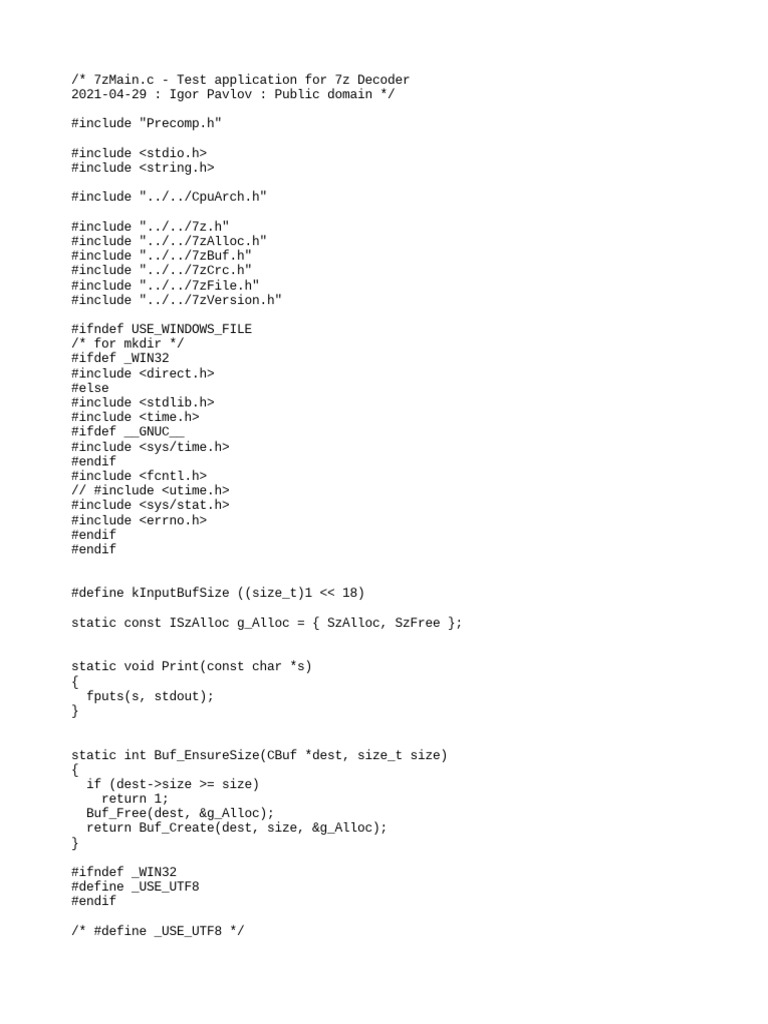 /* 7zMain.c - Test application for 7z Decoder
2021-04-29 : Igor Pavlov : Public domain */

#include "Precomp.h"

#include <stdio.h>
#include <string.h>

#include "../../CpuArch.h"

#include "../../7z.h"
#include "../../7zAlloc.h"
#include "../../7zBuf.h"
#include "../../7zCrc.h"
#include "../../7zFile.h"
#include "../../7zVersion.h"

#ifndef USE_WINDOWS_FILE
/* for mkdir */
#ifdef _WIN32
#include <direct.h>
#else
#include <stdlib.h>
#include <time.h>
#ifdef __GNUC__
#include <sys/time.h>
#endif
#include <fcntl.h>
// #include <utime.h>
#include <sys/stat.h>
#include <errno.h>
#endif
#endif

#define kInputBufSize ((size_t)1 << 18)

static const ISzAlloc g_Alloc = { SzAlloc, SzFree };

static void Print(const char *s)
{
  fputs(s, stdout);
}

static int Buf_EnsureSize(CBuf *dest, size_t size)
{
  if (dest->size >= size)
    return 1;
  Buf_Free(dest, &g_Alloc);
  return Buf_Create(dest, size, &g_Alloc);
}

#ifndef _WIN32
#define _USE_UTF8
#endif

/* #define _USE_UTF8 */